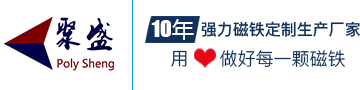 聚盛
Poly Sheng

10年 强力磁铁定制生产厂家
用 做好每一颗磁铁